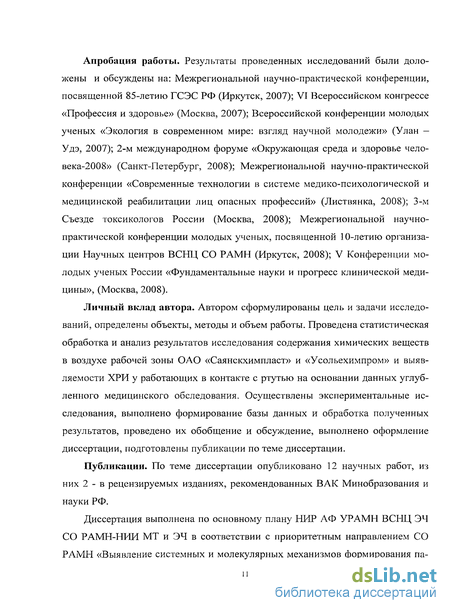 **Апробация работы.** Результаты проведенных исследований были доложены и обсуждены на: Межрегиональной научно-практической конференции, посвященной 85-летию ГСЭС РФ (Иркутск, 2007); VI Всероссийском конгрессе «Профессия и здоровье» (Москва, 2007); Всероссийской конференции молодых ученых «Экология в современном мире: взгляд научной молодежи» (Улан – Удэ, 2007); 2-м международном форуме «Окружающая среда и здоровье человека-2008» (Санкт-Петербург, 2008); Межрегиональной научно-практической конференции «Современные технологии в системе медико-психологической и медицинской реабилитации лиц опасных профессий» (Листвянка, 2008); 3-м Съезде токсикологов России (Москва, 2008); Межрегиональной научно-практической конференции молодых ученых, посвященной 10-летию организации Научных центров ВСНЦ СО РАМН (Иркутск, 2008); V Конференции молодых ученых России «Фундаментальные науки и прогресс клинической медицины», (Москва, 2008).

**Личный вклад автора.** Автором сформулированы цель и задачи исследований, определены объекты, методы и объем работы. Проведена статистическая обработка и анализ результатов исследования содержания химических веществ в воздухе рабочей зоны ОАО «Саянскхимпласт» и «Усольехимпром» и выявляемости ХРИ у работающих в контакте с ртутью на основании данных углубленного медицинского обследования. Осуществлены экспериментальные исследования, выполнено формирование базы данных и обработка полученных результатов, проведено их обобщение и обсуждение, выполнено оформление диссертации, подготовлены публикации по теме диссертации.

**Публикации.** По теме диссертации опубликовано 12 научных работ, из них 2 - в рецензируемых изданиях, рекомендованных ВАК Минобразования и науки РФ.

Диссертация выполнена по основному плану НИР АФ УРАМН ВСНЦ ЭЧ СО РАМН-НИИ МТ и ЭЧ в соответствии с приоритетным направлением СО РАМН «Выявление системных и молекулярных механизмов формирования па-

11

dsLib.net
библиотека диссертаций